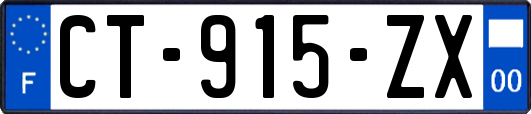 F
CT-915-ZX
00